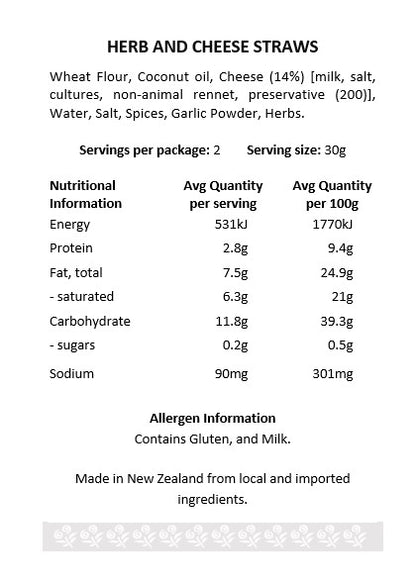 HERB AND CHEESE STRAWS

Wheat Flour, Coconut oil, Cheese (14%) [milk, salt, cultures, non-animal rennet, preservative (200)], Water, Salt, Spices, Garlic Powder, Herbs.

Servings per package: 2    Serving size: 30g

| Nutritional Information | Avg Quantity per serving | Avg Quantity per 100g |
|---|---|---|
| Energy | 531kJ | 1770kJ |
| Protein | 2.8g | 9.4g |
| Fat, total | 7.5g | 24.9g |
| - saturated | 6.3g | 21g |
| Carbohydrate | 11.8g | 39.3g |
| - sugars | 0.2g | 0.5g |
| Sodium | 90mg | 301mg |

Allergen Information
Contains Gluten, and Milk.

Made in New Zealand from local and imported ingredients.